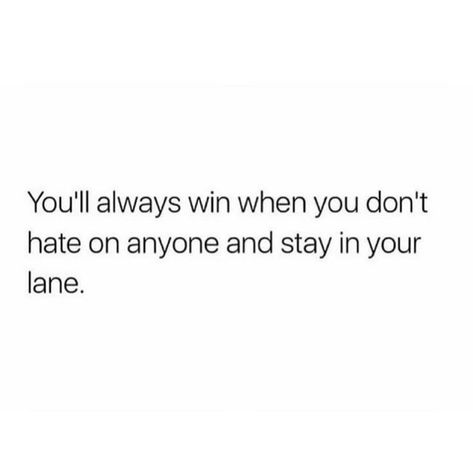 You'll always win when you don't hate on anyone and stay in your lane.